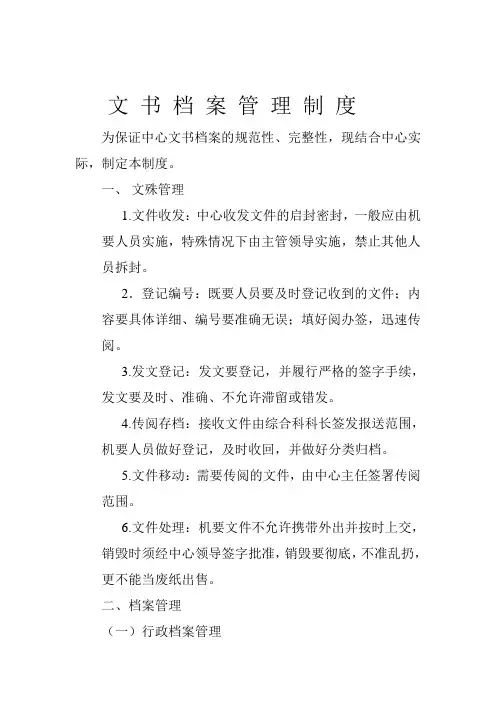 文书档案管理制度

为保证中心文书档案的规范性、完整性，现结合中心实际，制定本制度。

一、 文殊管理

1.文件收发：中心收发文件的启封密封，一般应由机要人员实施，特殊情况下由主管领导实施，禁止其他人员拆封。

2．登记编号：既要人员要及时登记收到的文件；内容要具体详细、编号要准确无误；填好阅办签，迅速传阅。

3.发文登记：发文要登记，并履行严格的签字手续，发文要及时、准确、不允许滞留或错发。

4.传阅存档：接收文件由综合科科长签发报送范围，机要人员做好登记，及时收回，并做好分类归档。

5.文件移动：需要传阅的文件，由中心主任签署传阅范围。

6.文件处理：机要文件不允许携带外出并按时上交，销毁时须经中心领导签字批准，销毁要彻底，不准乱扔，更不能当废纸出售。

二、档案管理

（一）行政档案管理